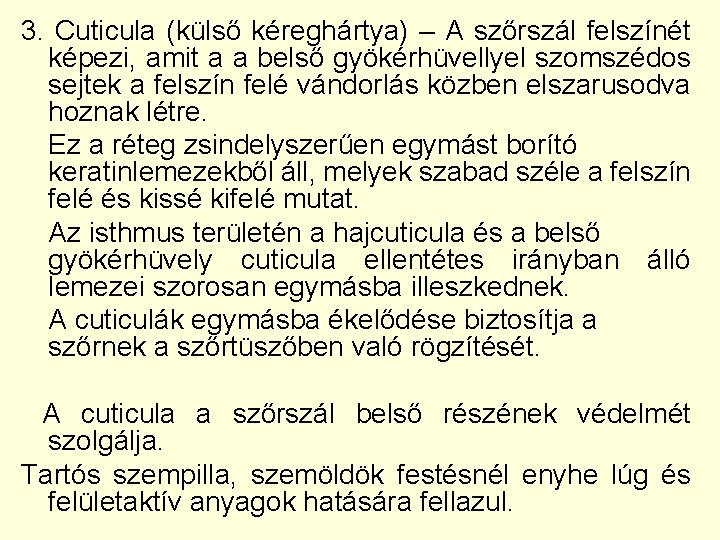 3. Cuticula (külső kéreghártya) – A szőrszál felszínét képezi, amit a a belső gyökérhüvellyel szomszédos sejtek a felszín felé vándorlás közben elszarusodva hoznak létre.

Ez a réteg zsindelyszerűen egymást borító keratinlemezekből áll, melyek szabad széle a felszín felé és kissé kifelé mutat.

Az isthmus területén a hajcuticula és a belső gyökérhüvely cuticula ellentétes irányban álló lemezei szorosan egymásba illeszkednek.

A cuticulák egymásba ékelődése biztosítja a szőrnek a szőrtüszőben való rögzítését.

A cuticula a szőrszál belső részének védelmét szolgálja.

Tartós szempilla, szemöldök festésnél enyhe lúg és felületaktív anyagok hatására fellazul.